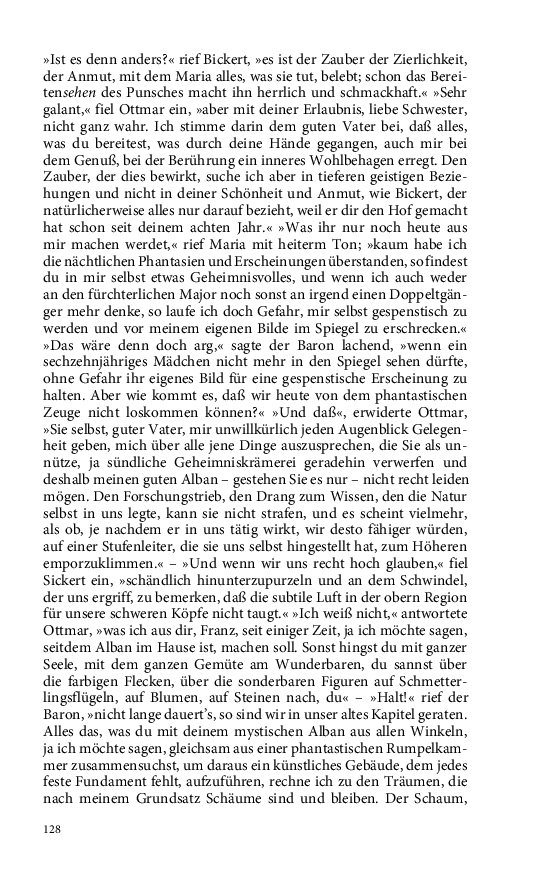 »Ist es denn anders?« rief Bickert, »es ist der Zauber der Zierlichkeit, der Anmut, mit dem Maria alles, was sie tut, belebt; schon das Bereitensehen des Punsches macht ihn herrlich und schmackhaft.« »Sehr galant,« fiel Ottmar ein, »aber mit deiner Erlaubnis, liebe Schwester, nicht ganz wahr. Ich stimme darin dem guten Vater bei, daß alles, was du bereitest, was durch deine Hände gegangen, auch mir bei dem Genuß, bei der Berührung ein inneres Wohlbehagen erregt. Den Zauber, der dies bewirkt, suche ich aber in tieferen geistigen Beziehungen und nicht in deiner Schönheit und Anmut, wie Bickert, der natürlicherweise alles nur darauf bezieht, weil er dir den Hof gemacht hat schon seit deinem achten Jahr.« »Was ihr nur noch heute aus mir machen werdet,« rief Maria mit heiterm Ton; »kaum habe ich die nächtlichen Phantasien und Erscheinungen überstanden, so findest du in mir selbst etwas Geheimnisvolles, und wenn ich auch weder an den fürchterlichen Major noch sonst an irgend einen Doppeltgänger mehr denke, so laufe ich doch Gefahr, mir selbst gespenstisch zu werden und vor meinem eigenen Bilde im Spiegel zu erschrecken.« »Das wäre denn doch arg,« sagte der Baron lachend, »wenn ein sechzehnjähriges Mädchen nicht mehr in den Spiegel sehen dürfte, ohne Gefahr ihr eigenes Bild für eine gespenstische Erscheinung zu halten. Aber wie kommt es, daß wir heute von dem phantastischen Zeuge nicht loskommen können?« »Und daß«, erwiderte Ottmar, »Sie selbst, guter Vater, mir unwillkürlich jeden Augenblick Gelegenheit geben, mich über alle jene Dinge auszusprechen, die Sie als unnütze, ja sündliche Geheimniskrämerei geradehin verwerfen und deshalb meinen guten Alban – gestehen Sie es nur – nicht recht leiden mögen. Den Forschungstrieb, den Drang zum Wissen, den die Natur selbst in uns legte, kann sie nicht strafen, und es scheint vielmehr, als ob, je nachdem er in uns tätig wirkt, wir desto fähiger würden, auf einer Stufenleiter, die sie uns selbst hingestellt hat, zum Höheren emporzuklimmen.« – »Und wenn wir uns recht hoch glauben,« fiel Sickert ein, »schändlich hinunterzupurzeln und an dem Schwindel, der uns ergriff, zu bemerken, daß die subtile Luft in der obern Region für unsere schweren Köpfe nicht taugt.« »Ich weiß nicht,« antwortete Ottmar, »was ich aus dir, Franz, seit einiger Zeit, ja ich möchte sagen, seitdem Alban im Hause ist, machen soll. Sonst hingst du mit ganzer Seele, mit dem ganzen Gemüte am Wunderbaren, du sannst über die farbigen Flecken, über die sonderbaren Figuren auf Schmetterlingsflügeln, auf Blumen, auf Steinen nach, du« – »Halt!« rief der Baron, »nicht lange dauert's, so sind wir in unser altes Kapitel geraten. Alles das, was du mit deinem mystischen Alban aus allen Winkeln, ja ich möchte sagen, gleichsam aus einer phantastischen Rumpelkammer zusammensuchst, um daraus ein künstliches Gebäude, dem jedes feste Fundament fehlt, aufzuführen, rechne ich zu den Träumen, die nach meinem Grundsatz Schäume sind und bleiben. Der Schaum,

128